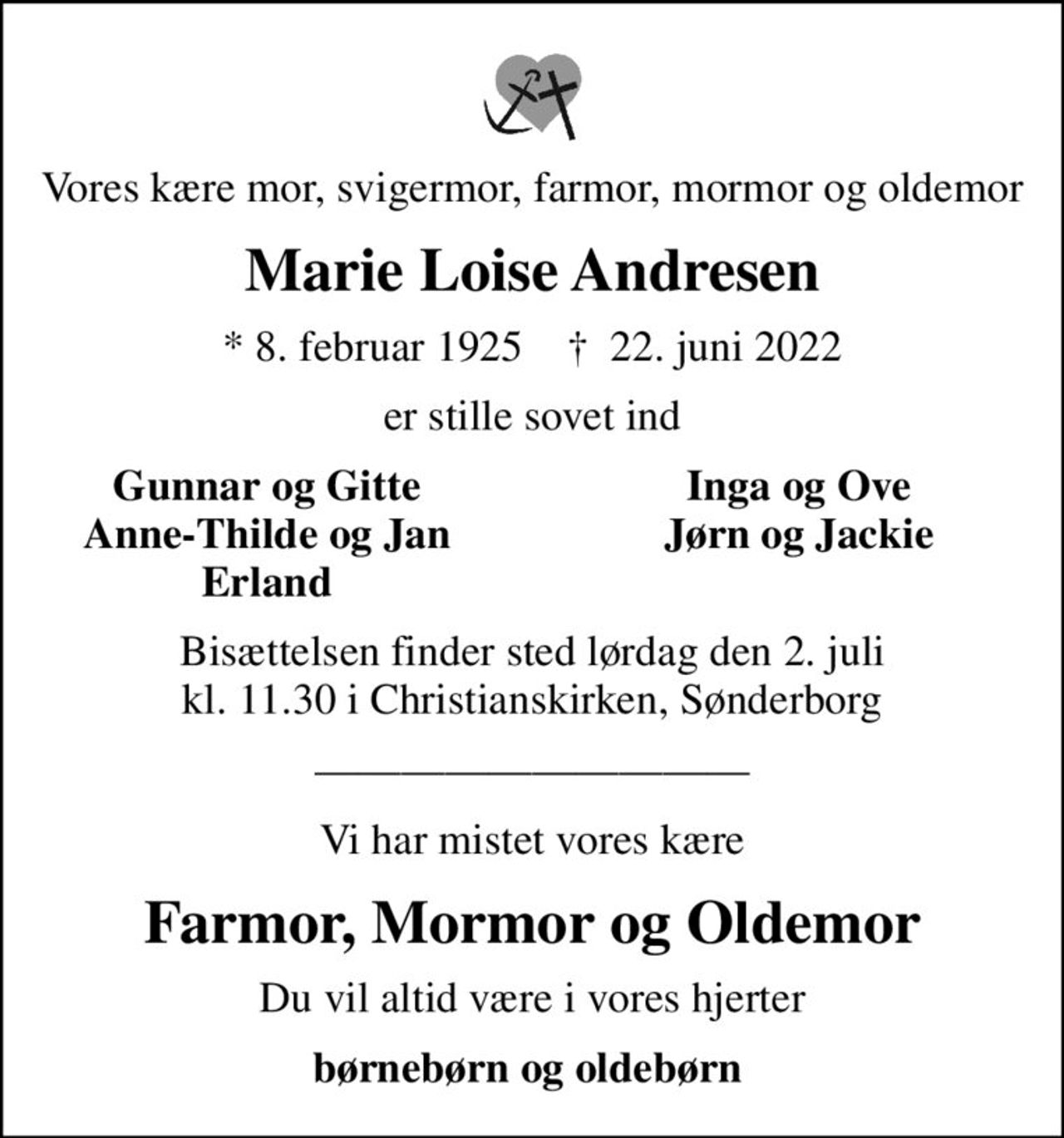 Vores kære mor, svigermor, farmor, mormor og oldemor

Marie Loise Andresen

* 8. februar 1925   † 22. juni 2022

er stille sovet ind

Gunnar og Gitte
Anne-Thilde og Jan
Erland

Inga og Ove
Jørn og Jackie

Bisættelsen finder sted lørdag den 2. juli kl. 11.30 i Christianskirken, Sønderborg

Vi har mistet vores kære

Farmor, Mormor og Oldemor

Du vil altid være i vores hjerter

børnebørn og oldebørn